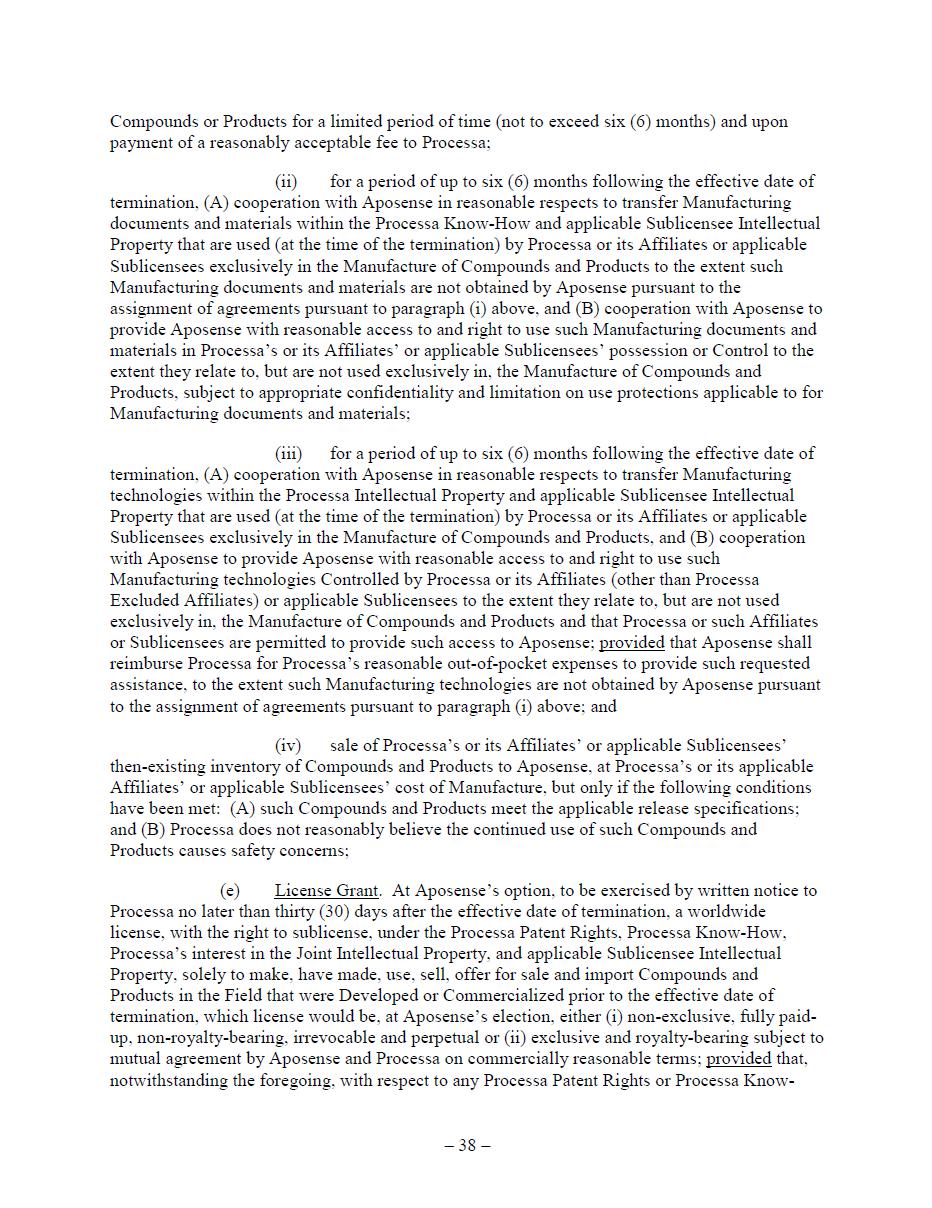 Compounds or Products for a limited period of time (not to exceed six (6) months) and upon payment of a reasonably acceptable fee to Processa;

(ii) for a period of up to six (6) months following the effective date of termination, (A) cooperation with Aposense in reasonable respects to transfer Manufacturing documents and materials within the Processa Know-How and applicable Sublicensee Intellectual Property that are used (at the time of the termination) by Processa or its Affiliates or applicable Sublicensees exclusively in the Manufacture of Compounds and Products to the extent such Manufacturing documents and materials are not obtained by Aposense pursuant to the assignment of agreements pursuant to paragraph (i) above, and (B) cooperation with Aposense to provide Aposense with reasonable access to and right to use such Manufacturing documents and materials in Processa's or its Affiliates' or applicable Sublicensees' possession or Control to the extent they relate to, but are not used exclusively in, the Manufacture of Compounds and Products, subject to appropriate confidentiality and limitation on use protections applicable to for Manufacturing documents and materials;

(iii) for a period of up to six (6) months following the effective date of termination, (A) cooperation with Aposense in reasonable respects to transfer Manufacturing technologies within the Processa Intellectual Property and applicable Sublicensee Intellectual Property that are used (at the time of the termination) by Processa or its Affiliates or applicable Sublicensees exclusively in the Manufacture of Compounds and Products, and (B) cooperation with Aposense to provide Aposense with reasonable access to and right to use such Manufacturing technologies Controlled by Processa or its Affiliates (other than Processa Excluded Affiliates) or applicable Sublicensees to the extent they relate to, but are not used exclusively in, the Manufacture of Compounds and Products and that Processa or such Affiliates or Sublicensees are permitted to provide such access to Aposense; provided that Aposense shall reimburse Processa for Processa's reasonable out-of-pocket expenses to provide such requested assistance, to the extent such Manufacturing technologies are not obtained by Aposense pursuant to the assignment of agreements pursuant to paragraph (i) above; and

(iv) sale of Processa's or its Affiliates' or applicable Sublicensees' then-existing inventory of Compounds and Products to Aposense, at Processa's or its applicable Affiliates' or applicable Sublicensees' cost of Manufacture, but only if the following conditions have been met: (A) such Compounds and Products meet the applicable release specifications; and (B) Processa does not reasonably believe the continued use of such Compounds and Products causes safety concerns;

(e) License Grant. At Aposense's option, to be exercised by written notice to Processa no later than thirty (30) days after the effective date of termination, a worldwide license, with the right to sublicense, under the Processa Patent Rights, Processa Know-How, Processa's interest in the Joint Intellectual Property, and applicable Sublicensee Intellectual Property, solely to make, have made, use, sell, offer for sale and import Compounds and Products in the Field that were Developed or Commercialized prior to the effective date of termination, which license would be, at Aposense's election, either (i) non-exclusive, fully paid-up, non-royalty-bearing, irrevocable and perpetual or (ii) exclusive and royalty-bearing subject to mutual agreement by Aposense and Processa on commercially reasonable terms; provided that, notwithstanding the foregoing, with respect to any Processa Patent Rights or Processa Know-

– 38 –